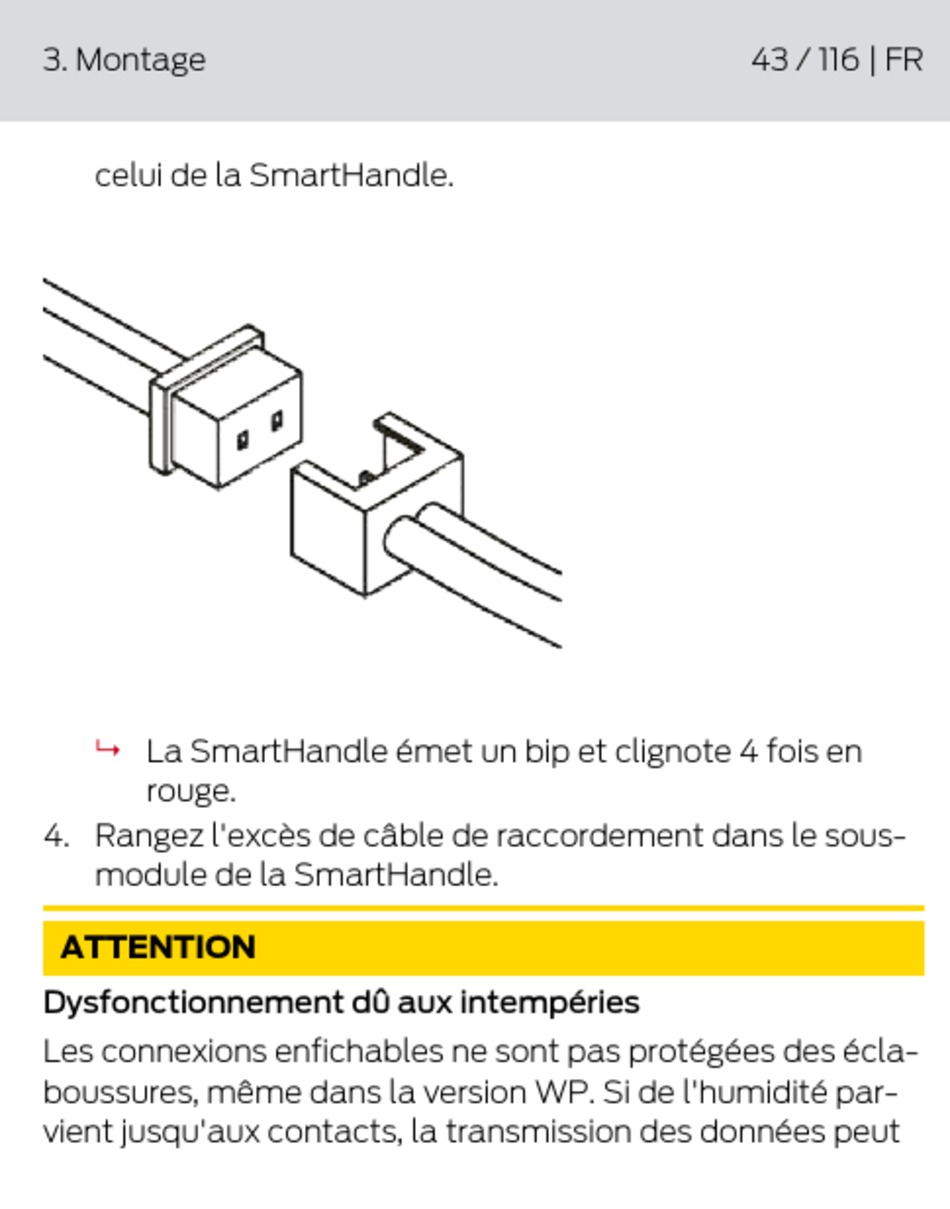 3. Montage

43 / 116 | FR

celui de la SmartHandle.

↳ La SmartHandle émet un bip et clignote 4 fois en rouge.

4. Rangez l'excès de câble de raccordement dans le sous-module de la SmartHandle.

ATTENTION

Dysfonctionnement dû aux intempéries

Les connexions enfichables ne sont pas protégées des éclaboussures, même dans la version WP. Si de l'humidité parvient jusqu'aux contacts, la transmission des données peut